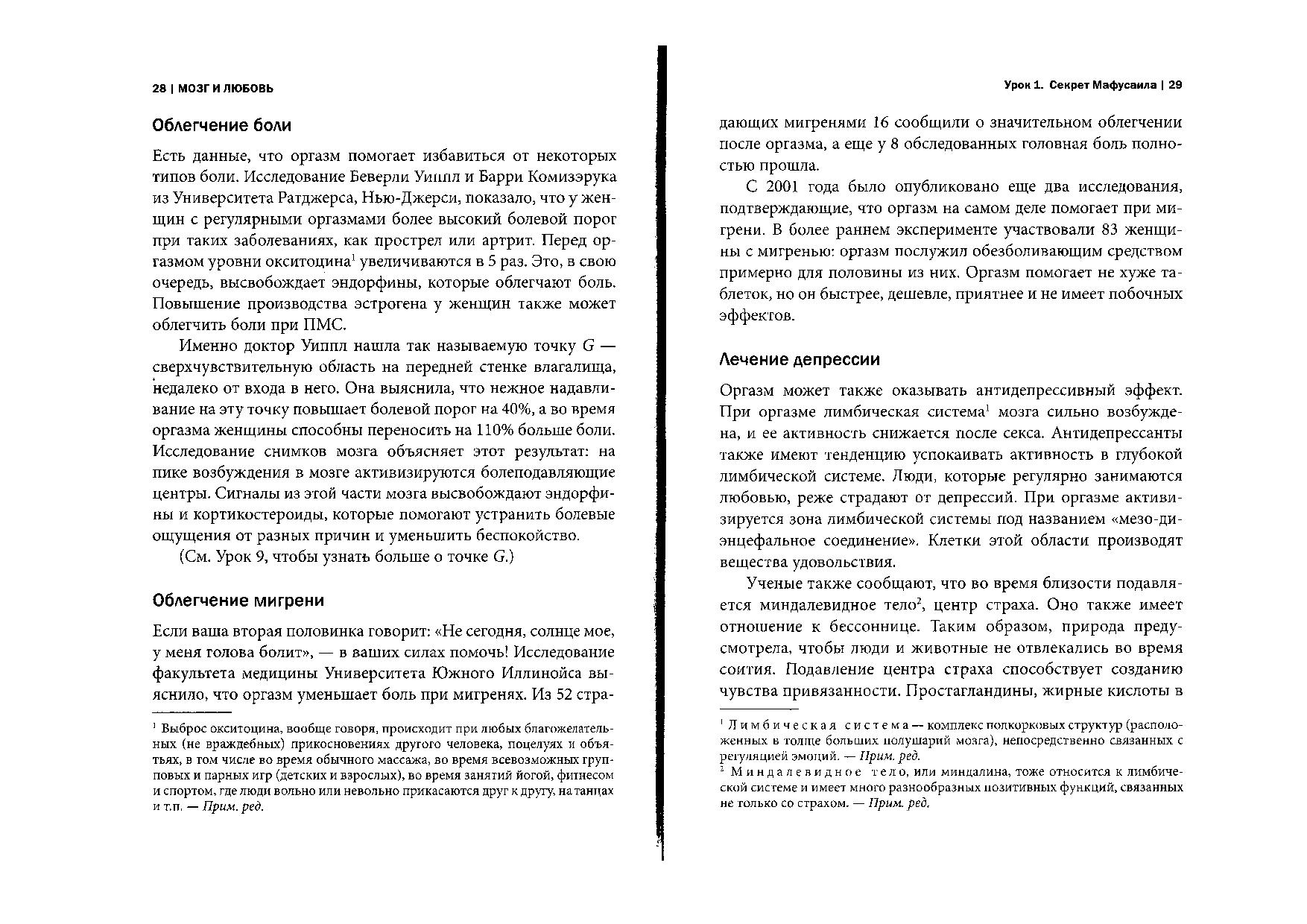 28 | МОЗГ И ЛЮБОВЬ

Облегчение боли

Есть данные, что оргазм помогает избавиться от некоторых типов боли. Исследование Беверли Уиппл и Барри Комизэрука из Университета Ратджерса, Нью-Джерси, показало, что у женщин с регулярными оргазмами более высокий болевой порог при таких заболеваниях, как прострел или артрит. Перед оргазмом уровни окситоцина$^1$ увеличиваются в 5 раз. Это, в свою очередь, высвобождает эндорфины, которые облегчают боль. Повышение производства эстрогена у женщин также может облегчить боли при ПМС.

Именно доктор Уиппл нашла так называемую точку G — сверхчувствительную область на передней стенке влагалища, недалеко от входа в него. Она выяснила, что нежное надавливание на эту точку повышает болевой порог на 40%, а во время оргазма женщины способны переносить на 110% больше боли. Исследование снимков мозга объясняет этот результат: на пике возбуждения в мозге активизируются болеподавляющие центры. Сигналы из этой части мозга высвобождают эндорфины и кортикостероиды, которые помогают устранить болевые ощущения от разных причин и уменьшить беспокойство.

(См. Урок 9, чтобы узнать больше о точке G.)

Облегчение мигрени

Если ваша вторая половинка говорит: «Не сегодня, солнце мое, у меня голова болит», — в ваших силах помочь! Исследование факультета медицины Университета Южного Иллинойса выяснило, что оргазм уменьшает боль при мигренях. Из 52 стра-

$^1$ Выброс окситоцина, вообще говоря, происходит при любых благожелательных (не враждебных) прикосновениях другого человека, поцелуях и объятьях, в том числе во время обычного массажа, во время всевозможных групповых и парных игр (детских и взрослых), во время занятий йогой, фитнесом и спортом, где люди вольно или невольно прикасаются друг к другу, на танцах и т.п. — Прим. ред.

Урок 1. Секрет Мафусаила | 29

дающих мигренями 16 сообщили о значительном облегчении после оргазма, а еще у 8 обследованных головная боль полностью прошла.

С 2001 года было опубликовано еще два исследования, подтверждающие, что оргазм на самом деле помогает при мигрени. В более раннем эксперименте участвовали 83 женщины с мигренью: оргазм послужил обезболивающим средством примерно для половины из них. Оргазм помогает не хуже таблеток, но он быстрее, дешевле, приятнее и не имеет побочных эффектов.

Лечение депрессии

Оргазм может также оказывать антидепрессивный эффект. При оргазме лимбическая система$^1$ мозга сильно возбуждена, и ее активность снижается после секса. Антидепрессанты также имеют тенденцию успокаивать активность в глубокой лимбической системе. Люди, которые регулярно занимаются любовью, реже страдают от депрессий. При оргазме активизируется зона лимбической системы под названием «мезо-диэнцефальное соединение». Клетки этой области производят вещества удовольствия.

Ученые также сообщают, что во время близости подавляется миндалевидное тело$^2$, центр страха. Оно также имеет отношение к бессоннице. Таким образом, природа предусмотрела, чтобы люди и животные не отвлекались во время соития. Подавление центра страха способствует созданию чувства привязанности. Простагландины, жирные кислоты в

$^1$ Лимбическая система — комплекс подкорковых структур (расположенных в толще больших полушарий мозга), непосредственно связанных с регуляцией эмоций. — Прим. ред.
$^2$ Миндалевидное тело, или миндалина, тоже относится к лимбической системе и имеет много разнообразных позитивных функций, связанных не только со страхом. — Прим. ред.